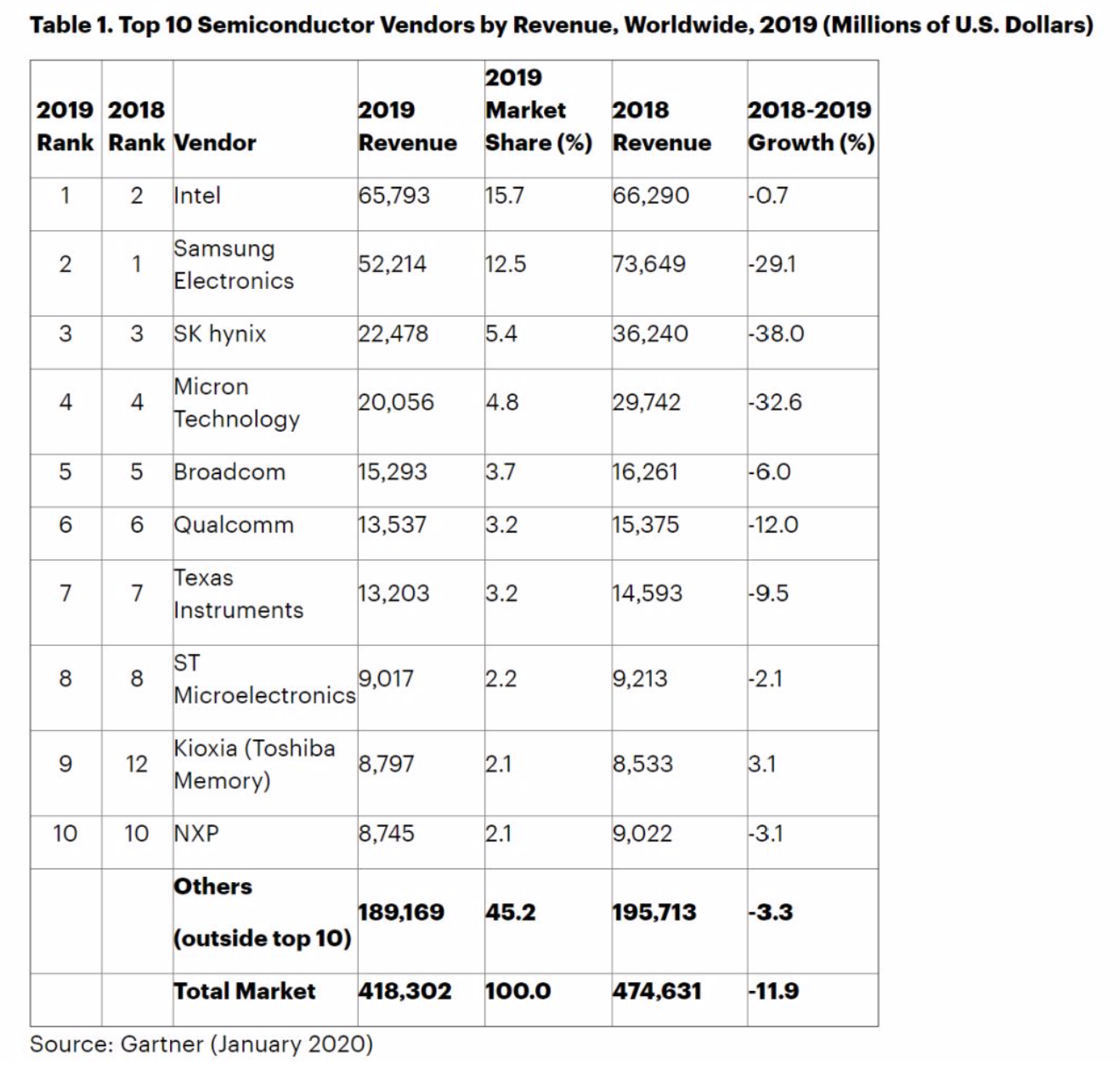 Table 1. Top 10 Semiconductor Vendors by Revenue, Worldwide, 2019 (Millions of U.S. Dollars)

| 2019 Rank | 2018 Rank | Vendor | 2019 Revenue | 2019 Market Share (%) | 2018 Revenue | 2018-2019 Growth (%) |
|---|---|---|---|---|---|---|
| 1 | 2 | Intel | 65,793 | 15.7 | 66,290 | -0.7 |
| 2 | 1 | Samsung Electronics | 52,214 | 12.5 | 73,649 | -29.1 |
| 3 | 3 | SK hynix | 22,478 | 5.4 | 36,240 | -38.0 |
| 4 | 4 | Micron Technology | 20,056 | 4.8 | 29,742 | -32.6 |
| 5 | 5 | Broadcom | 15,293 | 3.7 | 16,261 | -6.0 |
| 6 | 6 | Qualcomm | 13,537 | 3.2 | 15,375 | -12.0 |
| 7 | 7 | Texas Instruments | 13,203 | 3.2 | 14,593 | -9.5 |
| 8 | 8 | ST Microelectronics | 9,017 | 2.2 | 9,213 | -2.1 |
| 9 | 12 | Kioxia (Toshiba Memory) | 8,797 | 2.1 | 8,533 | 3.1 |
| 10 | 10 | NXP | 8,745 | 2.1 | 9,022 | -3.1 |
| | | Others (outside top 10) | 189,169 | 45.2 | 195,713 | -3.3 |
| | | Total Market | 418,302 | 100.0 | 474,631 | -11.9 |

Source: Gartner (January 2020)